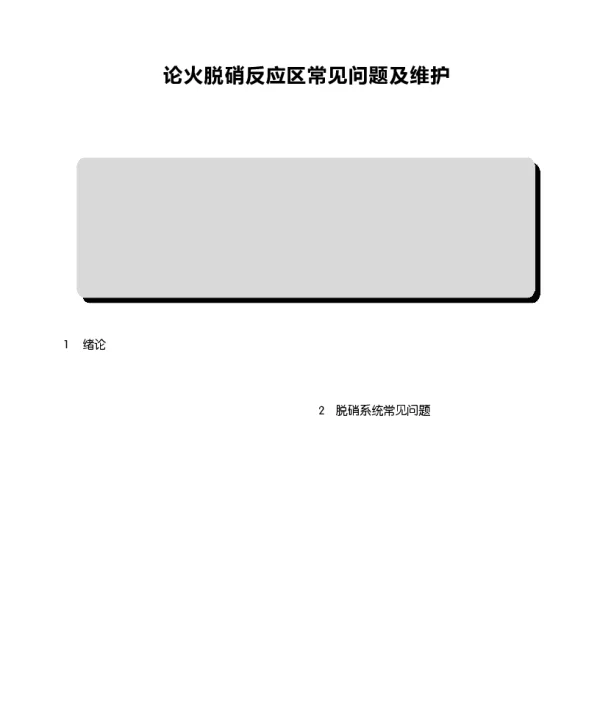 论火脱硝反应区常见问题及维护

1 绪论

2 脱硝系统常见问题